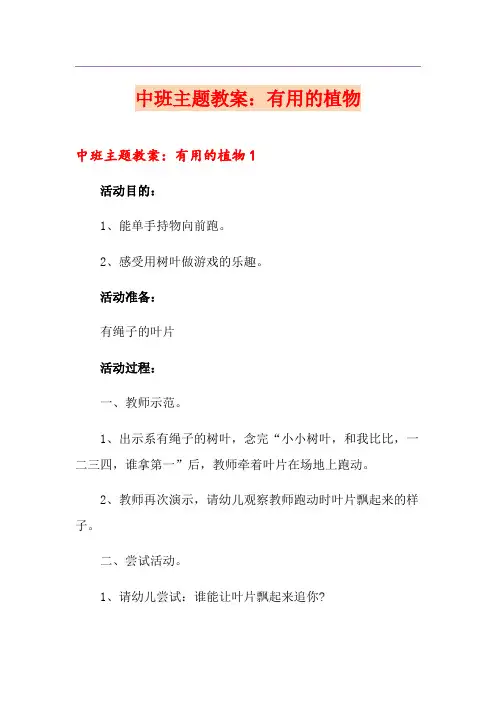 中班主题教案：有用的植物

中班主题教案：有用的植物1

活动目的：

1、能单手持物向前跑。

2、感受用树叶做游戏的乐趣。

活动准备：

有绳子的叶片

活动过程：

一、教师示范。

1、出示系有绳子的树叶，念完“小小树叶，和我比比，一二三四，谁拿第一”后，教师牵着叶片在场地上跑动。

2、教师再次演示，请幼儿观察教师跑动时叶片飘起来的样子。

二、尝试活动。

1、请幼儿尝试：谁能让叶片飘起来追你?